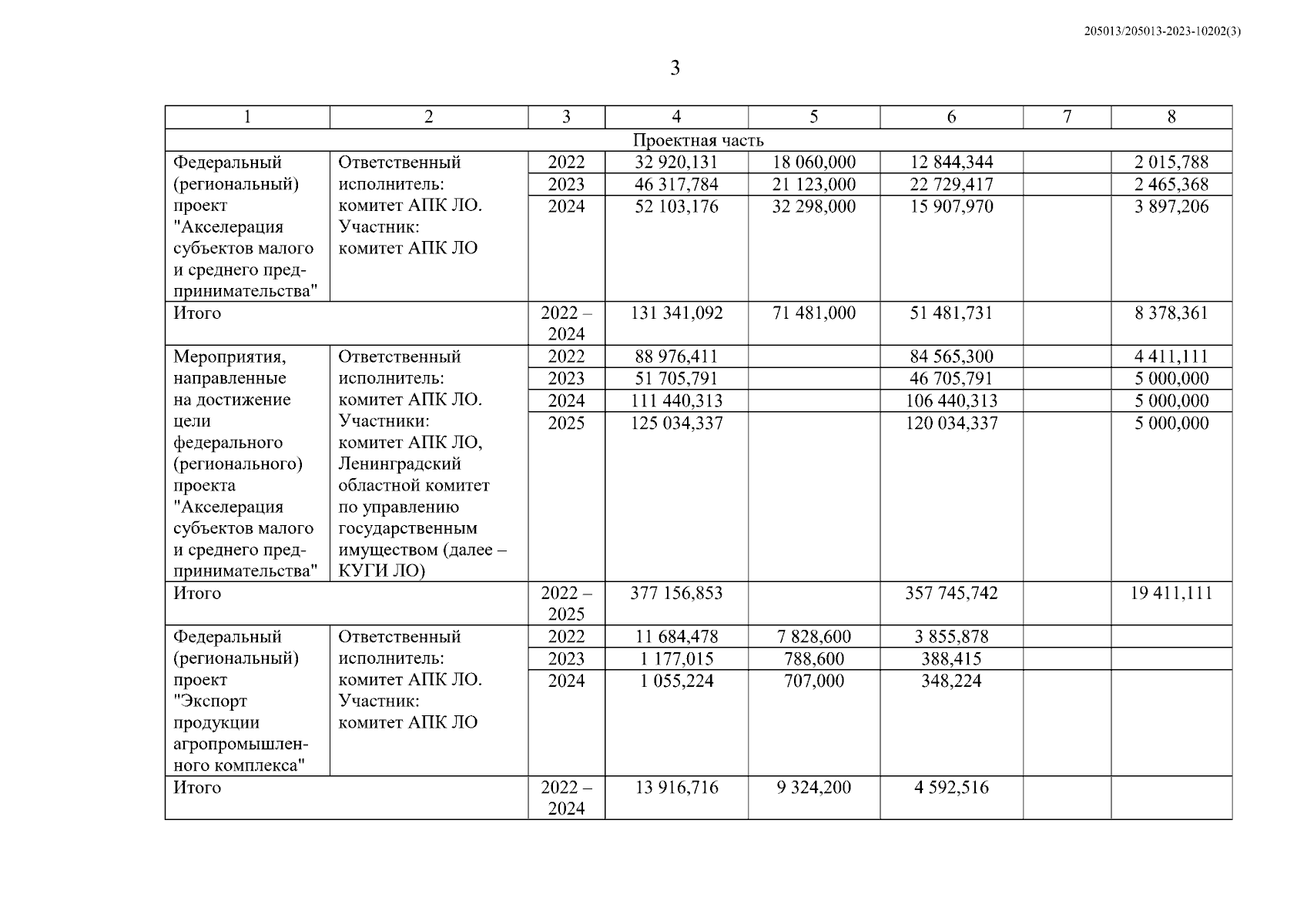 205013/205013-2023-10202(3)

3

| 1 | 2 | 3 | 4 | 5 | 6 | 7 | 8 |
|---|---|---|---|---|---|---|---|
| Проектная часть | | | | | | | |
| Федеральный (региональный) проект "Акселерация субъектов малого и среднего предпринимательства" | Ответственный исполнитель: комитет АПК ЛО. Участник: комитет АПК ЛО | 2022 | 32 920,131 | 18 060,000 | 12 844,344 | | 2 015,788 |
| | | 2023 | 46 317,784 | 21 123,000 | 22 729,417 | | 2 465,368 |
| | | 2024 | 52 103,176 | 32 298,000 | 15 907,970 | | 3 897,206 |
| Итого | | 2022 – 2024 | 131 341,092 | 71 481,000 | 51 481,731 | | 8 378,361 |
| Мероприятия, направленные на достижение цели федерального (регионального) проекта "Акселерация субъектов малого и среднего предпринимательства" | Ответственный исполнитель: комитет АПК ЛО. Участники: комитет АПК ЛО, Ленинградский областной комитет по управлению государственным имуществом (далее – КУГИ ЛО) | 2022 | 88 976,411 | | 84 565,300 | | 4 411,111 |
| | | 2023 | 51 705,791 | | 46 705,791 | | 5 000,000 |
| | | 2024 | 111 440,313 | | 106 440,313 | | 5 000,000 |
| | | 2025 | 125 034,337 | | 120 034,337 | | 5 000,000 |
| Итого | | 2022 – 2025 | 377 156,853 | | 357 745,742 | | 19 411,111 |
| Федеральный (региональный) проект "Экспорт продукции агропромышленного комплекса" | Ответственный исполнитель: комитет АПК ЛО. Участник: комитет АПК ЛО | 2022 | 11 684,478 | 7 828,600 | 3 855,878 | | |
| | | 2023 | 1 177,015 | 788,600 | 388,415 | | |
| | | 2024 | 1 055,224 | 707,000 | 348,224 | | |
| Итого | | 2022 – 2024 | 13 916,716 | 9 324,200 | 4 592,516 | | |